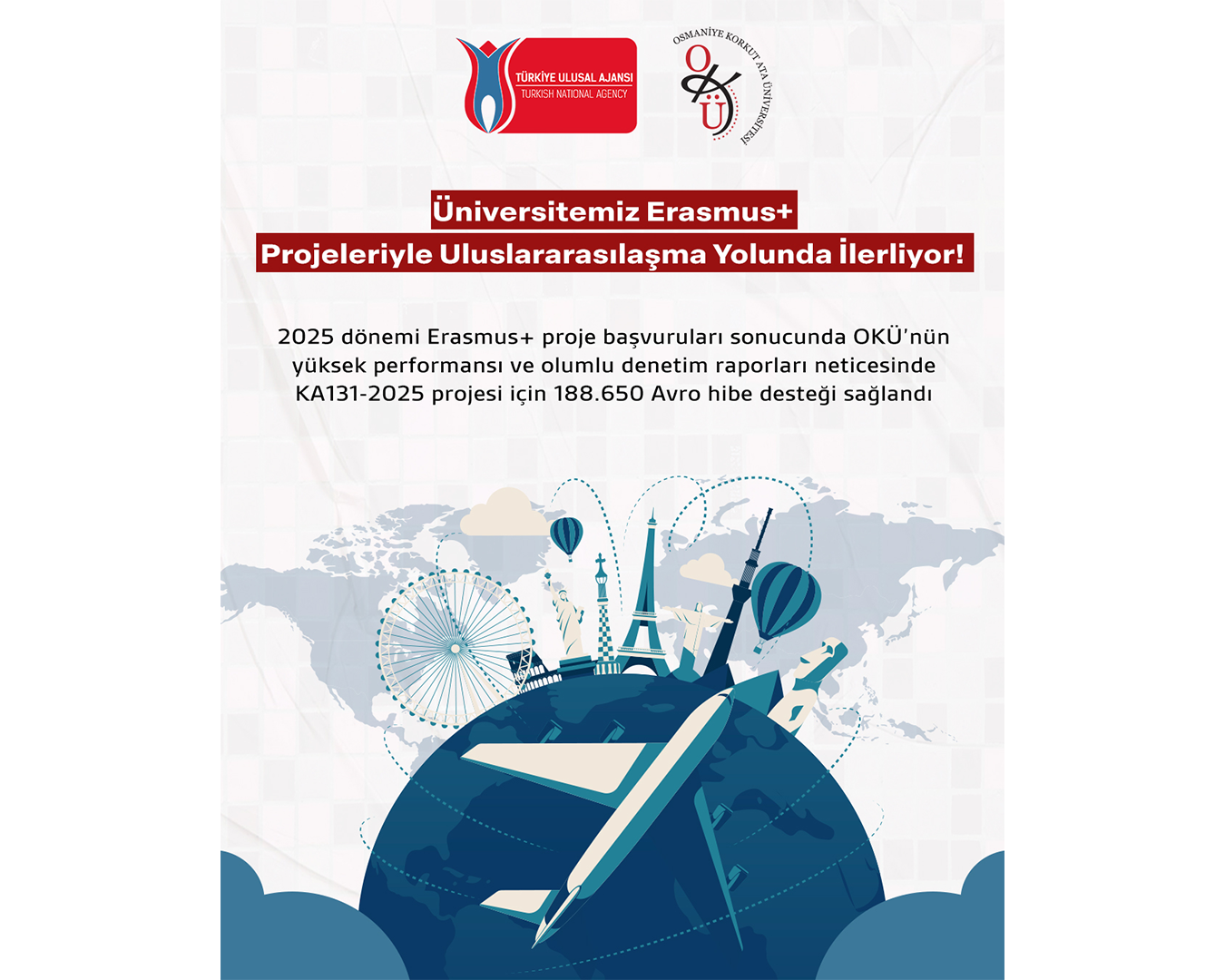 TÜRKİYE ULUSAL AJANSI
TURKISH NATIONAL AGENCY

OSMANİYE KORKUT ATA ÜNİVERSİTESİ
OKÜ

Üniversitemiz Erasmus+ Projeleriyle Uluslararasılaşma Yolunda İlerliyor!

2025 dönemi Erasmus+ proje başvuruları sonucunda OKÜ'nün yüksek performansı ve olumlu denetim raporları neticesinde KA131-2025 projesi için 188.650 Avro hibe desteği sağlandı